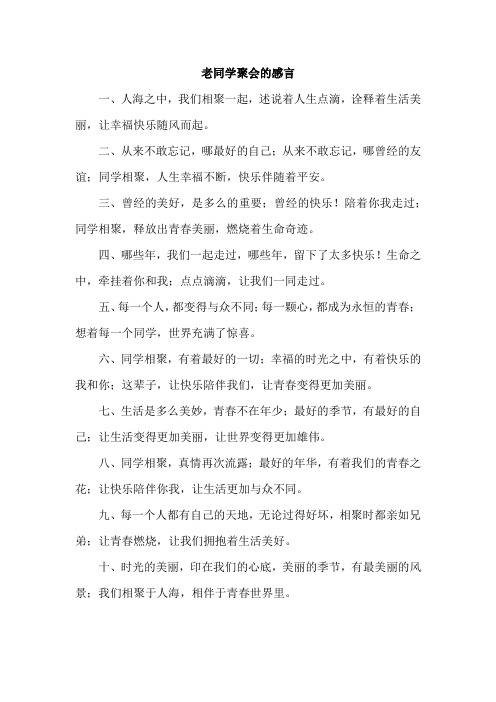 老同学聚会的感言

一、人海之中，我们相聚一起，述说着人生点滴，诠释着生活美丽，让幸福快乐随风而起。

二、从来不敢忘记，哪最好的自己；从来不敢忘记，哪曾经的友谊；同学相聚，人生幸福不断，快乐伴随着平安。

三、曾经的美好，是多么的重要；曾经的快乐！陪着你我走过；同学相聚，释放出青春美丽，燃烧着生命奇迹。

四、哪些年，我们一起走过，哪些年，留下了太多快乐！生命之中，牵挂着你和我；点点滴滴，让我们一同走过。

五、每一个人，都变得与众不同；每一颗心，都成为永恒的青春；想着每一个同学，世界充满了惊喜。

六、同学相聚，有着最好的一切；幸福的时光之中，有着快乐的我和你；这辈子，让快乐陪伴我们，让青春变得更加美丽。

七、生活是多么美妙，青春不在年少；最好的季节，有最好的自己；让生活变得更加美丽，让世界变得更加雄伟。

八、同学相聚，真情再次流露；最好的年华，有着我们的青春之花；让快乐陪伴你我，让生活更加与众不同。

九、每一个人都有自己的天地，无论过得好坏，相聚时都亲如兄弟；让青春燃烧，让我们拥抱着生活美好。

十、时光的美丽，印在我们的心底，美丽的季节，有最美丽的风景；我们相聚于人海，相伴于青春世界里。